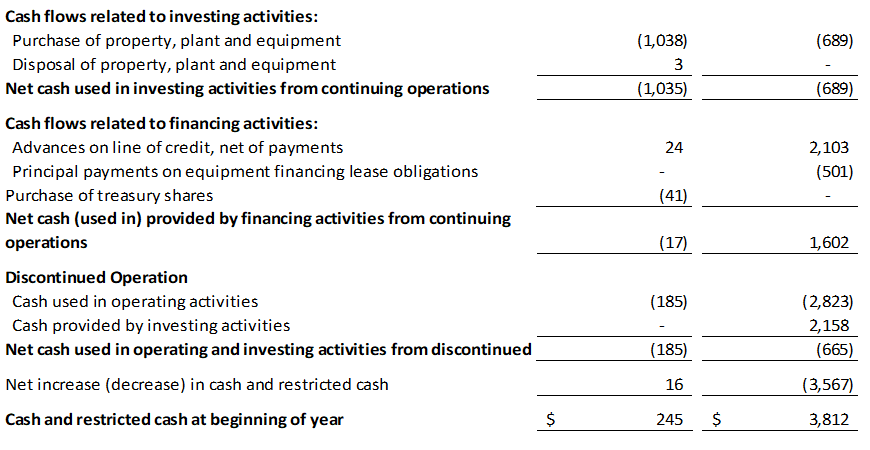 | | | |
|---|---|---|
| **Cash flows related to investing activities:** | | |
| Purchase of property, plant and equipment | (1,038) | (689) |
| Disposal of property, plant and equipment | 3 | - |
| **Net cash used in investing activities from continuing operations** | (1,035) | (689) |
| **Cash flows related to financing activities:** | | |
| Advances on line of credit, net of payments | 24 | 2,103 |
| Principal payments on equipment financing lease obligations | - | (501) |
| Purchase of treasury shares | (41) | - |
| **Net cash (used in) provided by financing activities from continuing operations** | (17) | 1,602 |
| **Discontinued Operation** | | |
| Cash used in operating activities | (185) | (2,823) |
| Cash provided by investing activities | - | 2,158 |
| **Net cash used in operating and investing activities from discontinued** | (185) | (665) |
| Net increase (decrease) in cash and restricted cash | 16 | (3,567) |
| **Cash and restricted cash at beginning of year** | $ 245 | $ 3,812 |